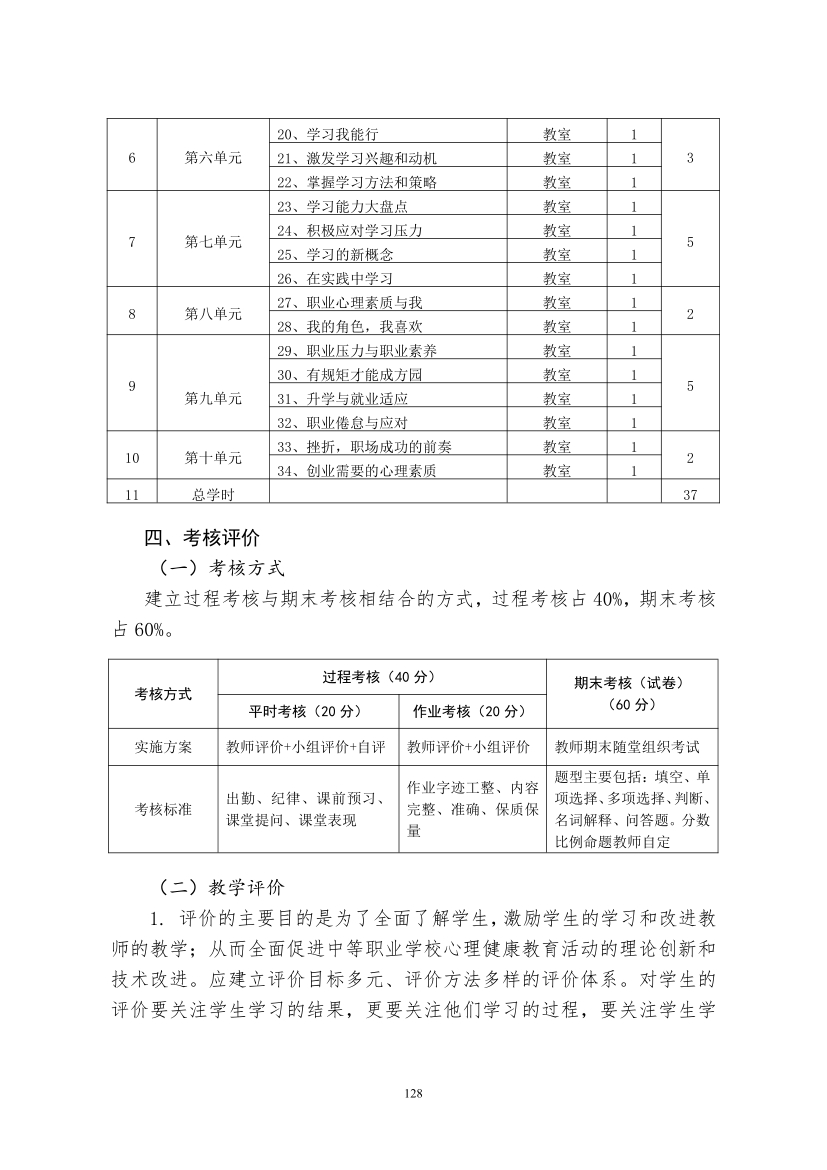 | 6 | 第六单元 | 20、学习我能行 | 教室 | 1 | 3 |
|---|---|---|---|---|---|
| | | 21、激发学习兴趣和动机 | 教室 | 1 | |
| | | 22、掌握学习方法和策略 | 教室 | 1 | |
| 7 | 第七单元 | 23、学习能力大盘点 | 教室 | 1 | 5 |
| | | 24、积极应对学习压力 | 教室 | 1 | |
| | | 25、学习的新概念 | 教室 | 1 | |
| | | 26、在实践中学习 | 教室 | 1 | |
| 8 | 第八单元 | 27、职业心理素质与我 | 教室 | 1 | 2 |
| | | 28、我的角色，我喜欢 | 教室 | 1 | |
| 9 | 第九单元 | 29、职业压力与职业素养 | 教室 | 1 | 5 |
| | | 30、有规矩才能成方园 | 教室 | 1 | |
| | | 31、升学与就业适应 | 教室 | 1 | |
| | | 32、职业倦怠与应对 | 教室 | 1 | |
| 10 | 第十单元 | 33、挫折，职场成功的前奏 | 教室 | 1 | 2 |
| | | 34、创业需要的心理素质 | 教室 | 1 | |
| 11 | 总学时 | | | | 37 |

四、考核评价

（一）考核方式

建立过程考核与期末考核相结合的方式，过程考核占 40%，期末考核占 60%。

| 考核方式 | 过程考核（40 分） | | 期末考核（试卷）（60 分） |
|---|---|---|---|
| | 平时考核（20 分） | 作业考核（20 分） | |
| 实施方案 | 教师评价+小组评价+自评 | 教师评价+小组评价 | 教师期末随堂组织考试 |
| 考核标准 | 出勤、纪律、课前预习、课堂提问、课堂表现 | 作业字迹工整、内容完整、准确、保质保量 | 题型主要包括：填空、单项选择、多项选择、判断、名词解释、问答题。分数比例命题教师自定 |

（二）教学评价

1. 评价的主要目的是为了全面了解学生，激励学生的学习和改进教师的教学；从而全面促进中等职业学校心理健康教育活动的理论创新和技术改进。应建立评价目标多元、评价方法多样的评价体系。对学生的评价要关注学生学习的结果，更要关注他们学习的过程，要关注学生学

128